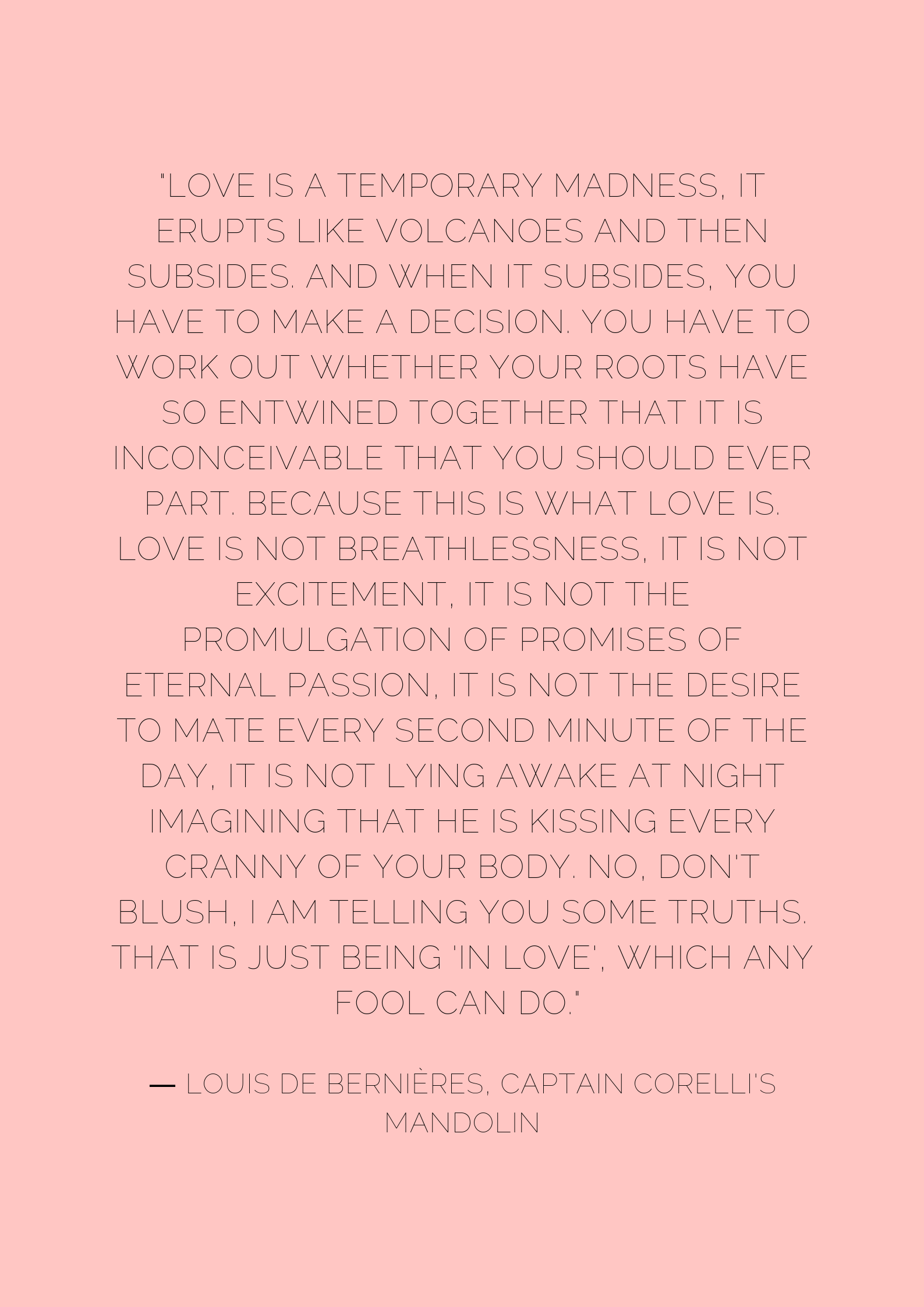 "LOVE IS A TEMPORARY MADNESS, IT ERUPTS LIKE VOLCANOES AND THEN SUBSIDES. AND WHEN IT SUBSIDES, YOU HAVE TO MAKE A DECISION. YOU HAVE TO WORK OUT WHETHER YOUR ROOTS HAVE SO ENTWINED TOGETHER THAT IT IS INCONCEIVABLE THAT YOU SHOULD EVER PART. BECAUSE THIS IS WHAT LOVE IS. LOVE IS NOT BREATHLESSNESS, IT IS NOT EXCITEMENT, IT IS NOT THE PROMULGATION OF PROMISES OF ETERNAL PASSION, IT IS NOT THE DESIRE TO MATE EVERY SECOND MINUTE OF THE DAY, IT IS NOT LYING AWAKE AT NIGHT IMAGINING THAT HE IS KISSING EVERY CRANNY OF YOUR BODY. NO, DON'T BLUSH, I AM TELLING YOU SOME TRUTHS. THAT IS JUST BEING 'IN LOVE', WHICH ANY FOOL CAN DO."

— LOUIS DE BERNIÈRES, CAPTAIN CORELLI'S MANDOLIN